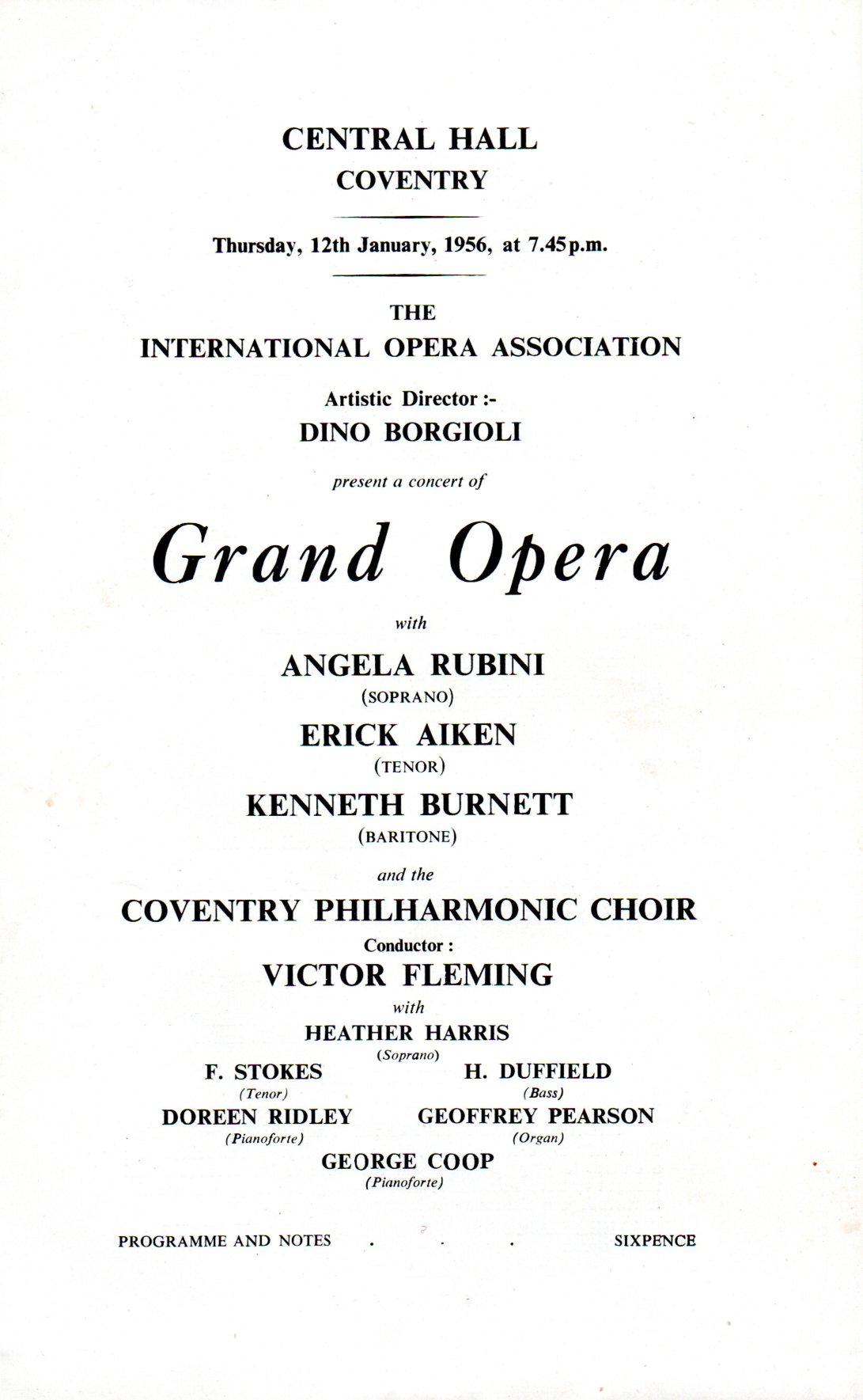 CENTRAL HALL
COVENTRY

Thursday, 12th January, 1956, at 7.45p.m.

THE
INTERNATIONAL OPERA ASSOCIATION

Artistic Director :-
DINO BORGIOLI

present a concert of

Grand Opera

with

ANGELA RUBINI
(SOPRANO)

ERICK AIKEN
(TENOR)

KENNETH BURNETT
(BARITONE)

and the

COVENTRY PHILHARMONIC CHOIR

Conductor :
VICTOR FLEMING

with

HEATHER HARRIS
(Soprano)

F. STOKES
(Tenor)

H. DUFFIELD
(Bass)

DOREEN RIDLEY
(Pianoforte)

GEOFFREY PEARSON
(Organ)

GEORGE COOP
(Pianoforte)

PROGRAMME AND NOTES . . . SIXPENCE